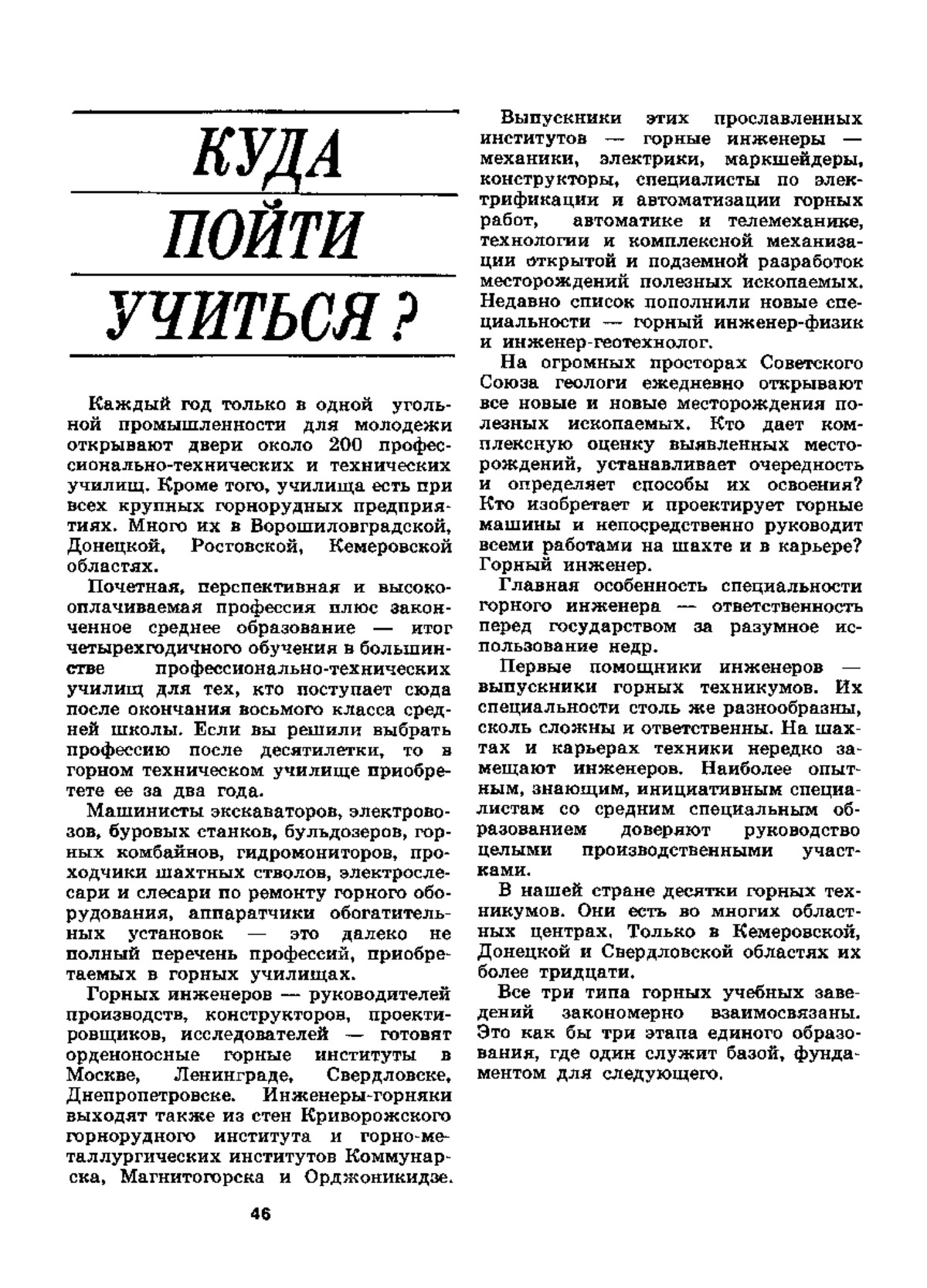 КУДА ПОЙТИ УЧИТЬСЯ?

Каждый год только в одной угольной промышленности для молодежи открывают двери около 200 профессионально-технических и технических училищ. Кроме того, училища есть при всех крупных горнорудных предприятиях. Много их в Ворошиловградской, Донецкой, Ростовской, Кемеровской областях.

Почетная, перспективная и высокооплачиваемая профессия плюс законченное среднее образование — итог четырехгодичного обучения в большинстве профессионально-технических училищ для тех, кто поступает сюда после окончания восьмого класса средней школы. Если вы решили выбрать профессию после десятилетки, то в горном техническом училище приобретете ее за два года.

Машинисты экскаваторов, электровозов, буровых станков, бульдозеров, горных комбайнов, гидромониторов, проходчики шахтных стволов, электрослесари и слесари по ремонту горного оборудования, аппаратчики обогатительных установок — это далеко не полный перечень профессий, приобретаемых в горных училищах.

Горных инженеров — руководителей производств, конструкторов, проектировщиков, исследователей — готовят орденоносные горные институты в Москве, Ленинграде, Свердловске, Днепропетровске. Инженеры-горняки выходят также из стен Криворожского горнорудного института и горно-металлургических институтов Коммунарска, Магнитогорска и Орджоникидзе.

Выпускники этих прославленных институтов — горные инженеры — механики, электрики, маркшейдеры, конструкторы, специалисты по электрификации и автоматизации горных работ, автоматике и телемеханике, технологии и комплексной механизации открытой и подземной разработок месторождений полезных ископаемых. Недавно список пополнили новые специальности — горный инженер-физик и инженер-геотехнолог.

На огромных просторах Советского Союза геологи ежедневно открывают все новые и новые месторождения полезных ископаемых. Кто дает комплексную оценку выявленных месторождений, устанавливает очередность и определяет способы их освоения? Кто изобретает и проектирует горные машины и непосредственно руководит всеми работами на шахте и в карьере? Горный инженер.

Главная особенность специальности горного инженера — ответственность перед государством за разумное использование недр.

Первые помощники инженеров — выпускники горных техникумов. Их специальности столь же разнообразны, сколь сложны и ответственны. На шахтах и карьерах техники нередко замещают инженеров. Наиболее опытным, знающим, инициативным специалистам со средним специальным образованием доверяют руководство целыми производственными участками.

В нашей стране десятки горных техникумов. Они есть во многих областных центрах. Только в Кемеровской, Донецкой и Свердловской областях их более тридцати.

Все три типа горных учебных заведений закономерно взаимосвязаны. Это как бы три этапа единого образования, где один служит базой, фундаментом для следующего.

46